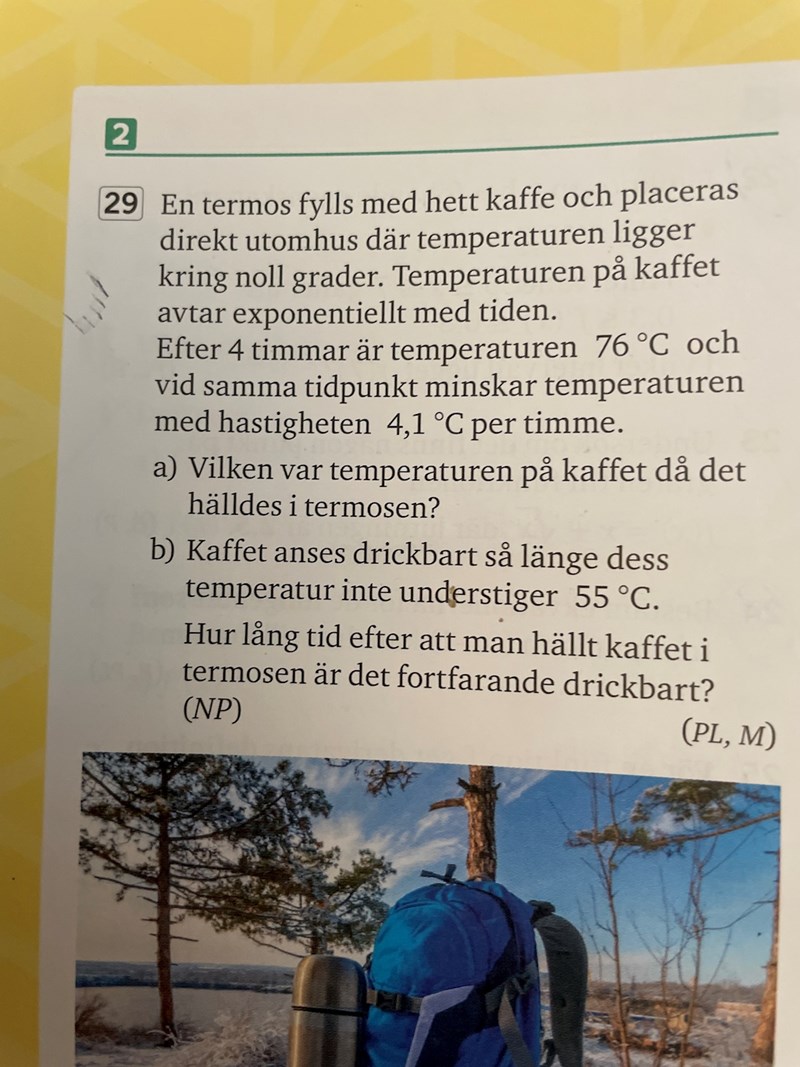 2

29 En termos fylls med hett kaffe och placeras direkt utomhus där temperaturen ligger kring noll grader. Temperaturen på kaffet avtar exponentiellt med tiden. Efter 4 timmar är temperaturen 76 °C och vid samma tidpunkt minskar temperaturen med hastigheten 4,1 °C per timme.

a) Vilken var temperaturen på kaffet då det hälldes i termosen?

b) Kaffet anses drickbart så länge dess temperatur inte understiger 55 °C. Hur lång tid efter att man hällt kaffet i termosen är det fortfarande drickbart? (NP)

(PL, M)